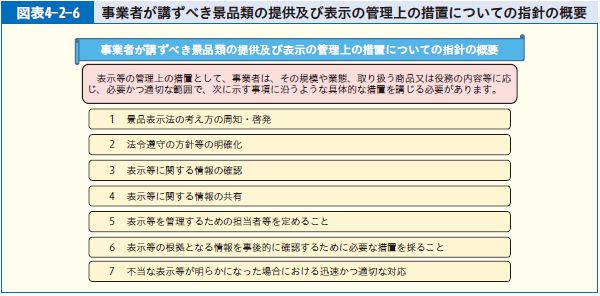 図表4-2-6　事業者が講ずべき景品類の提供及び表示の管理上の措置についての指針の概要

事業者が講ずべき景品類の提供及び表示の管理上の措置についての指針の概要

表示等の管理上の措置として、事業者は、その規模や業態、取り扱う商品又は役務の内容等に応じ、必要かつ適切な範囲で、次に示す事項に沿うような具体的な措置を講じる必要があります。

1　景品表示法の考え方の周知・啓発

2　法令遵守の方針等の明確化

3　表示等に関する情報の確認

4　表示等に関する情報の共有

5　表示等を管理するための担当者等を定めること

6　表示等の根拠となる情報を事後的に確認するために必要な措置を採ること

7　不当な表示等が明らかになった場合における迅速かつ適切な対応